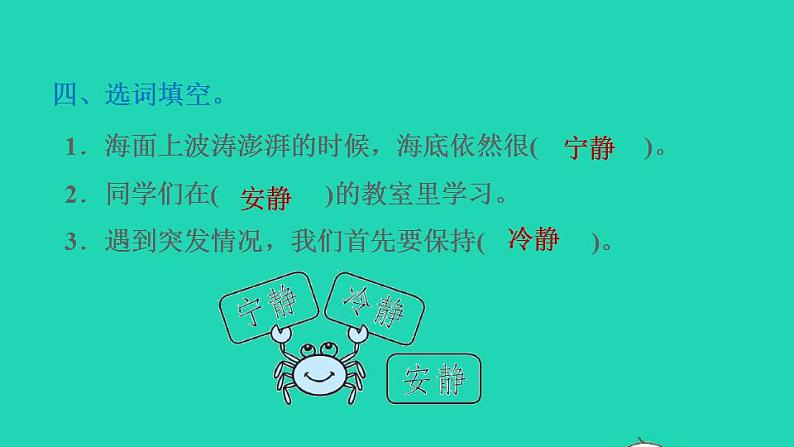 四、选词填空。

1．海面上波涛澎湃的时候，海底依然很(　宁静　)。

2．同学们在(　安静　)的教室里学习。

3．遇到突发情况，我们首先要保持(　冷静　)。

宁静

冷静

安静